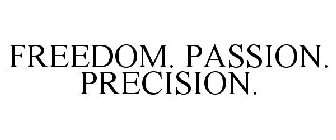 FREEDOM. PASSION. PRECISION.